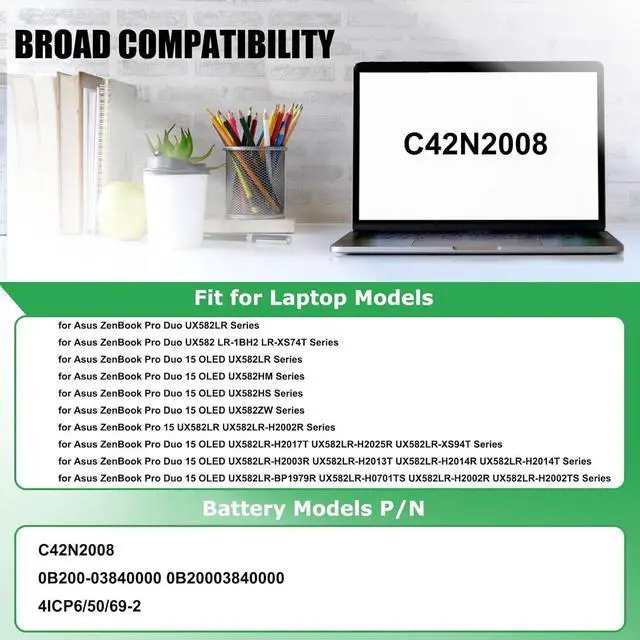 BROAD COMPATIBILITY

C42N2008

Fit for Laptop Models

for Asus ZenBook Pro Duo UX582LR Series
for Asus ZenBook Pro Duo UX582 LR-1BH2 LR-XS74T Series
for Asus ZenBook Pro Duo 15 OLED UX582LR Series
for Asus ZenBook Pro Duo 15 OLED UX582HM Series
for Asus ZenBook Pro Duo 15 OLED UX582HS Series
for Asus ZenBook Pro Duo 15 OLED UX582ZW Series
for Asus ZenBook Pro 15 UX582LR UX582LR-H2002R Series
for Asus ZenBook Pro Duo 15 OLED UX582LR-H2017T UX582LR-H2025R UX582LR-XS94T Series
for Asus ZenBook Pro Duo 15 OLED UX582LR-H2003R UX582LR-H2013T UX582LR-H2014R UX582LR-H2014T Series
for Asus ZenBook Pro Duo 15 OLED UX582LR-BP1979R UX582LR-H0701TS UX582LR-H2002R UX582LR-H2002TS Series

Battery Models P/N

C42N2008
0B200-03840000 0B20003840000
4ICP6/50/69-2